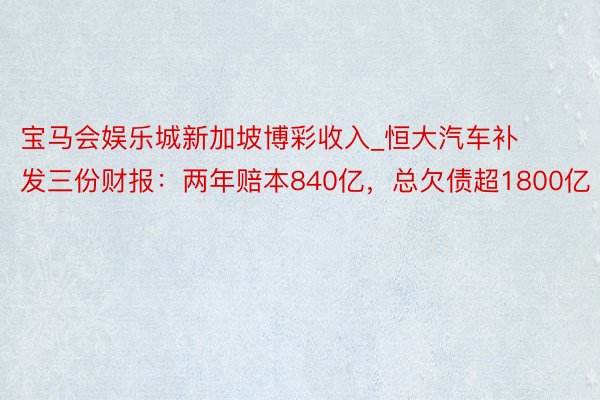 宝马会娱乐城新加坡博彩收入_恒大汽车补发三份财报：两年赔本840亿，总欠债超1800亿